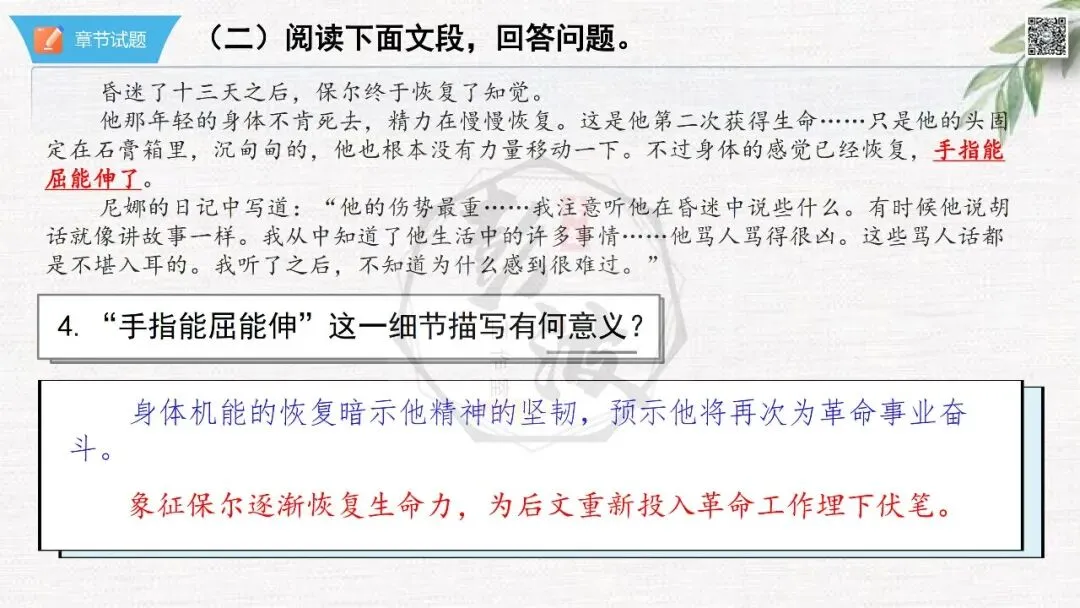 章节试题

（二）阅读下面文段，回答问题。

昏迷了十三天之后，保尔终于恢复了知觉。

他那年轻的身体不肯死去，精力在慢慢恢复。这是他第二次获得生命……只是他的头固定在石膏箱里，沉甸甸的，他也根本没有力量移动一下。不过身体的感觉已经恢复，手指能屈能伸了。

尼娜的日记中写道：“他的伤势最重……我注意听他在昏迷中说些什么。有时候他说胡话就像讲故事一样。我从中知道了他生活中的许多事情……他骂人骂得很凶。这些骂人话都是不堪入耳的。我听了之后，不知道为什么感到很难过。”

4.“手指能屈能伸”这一细节描写有何意义？

身体机能的恢复暗示他精神的坚韧，预示他将再次为革命事业奋斗。

象征保尔逐渐恢复生命力，为后文重新投入革命工作埋下伏笔。